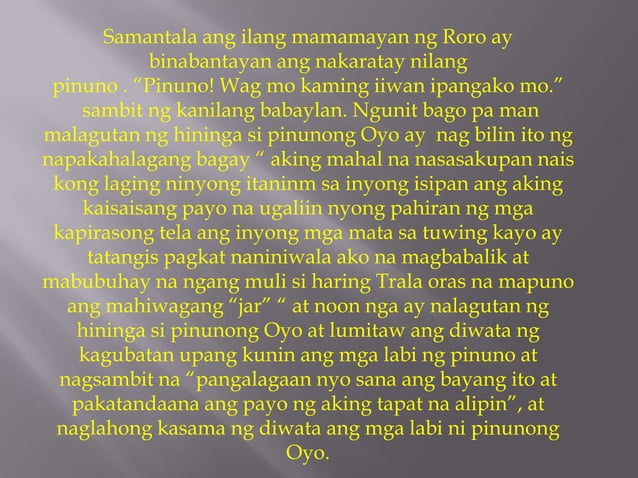 Samantala ang ilang mamamayan ng Roro ay binabantayan ang nakaratay nilang pinuno . “Pinuno! Wag mo kaming iiwan ipangako mo.” sambit ng kanilang babaylan. Ngunit bago pa man malagutan ng hininga si pinunong Oyo ay nag bilin ito ng napakahalagang bagay “ aking mahal na nasasakupan nais kong laging ninyong itaninm sa inyong isipan ang aking kaisaisang payo na ugaliin nyong pahiran ng mga kapirasong tela ang inyong mga mata sa tuwing kayo ay tatangis pagkat naniniwala ako na magbabalik at mabubuhay na ngang muli si haring Trala oras na mapuno ang mahiwagang “jar” “ at noon nga ay nalagutan ng hininga si pinunong Oyo at lumitaw ang diwata ng kagubatan upang kunin ang mga labi ng pinuno at nagsambit na “pangalagaan nyo sana ang bayang ito at pakatandaana ang payo ng aking tapat na alipin”, at naglahong kasama ng diwata ang mga labi ni pinunong Oyo.